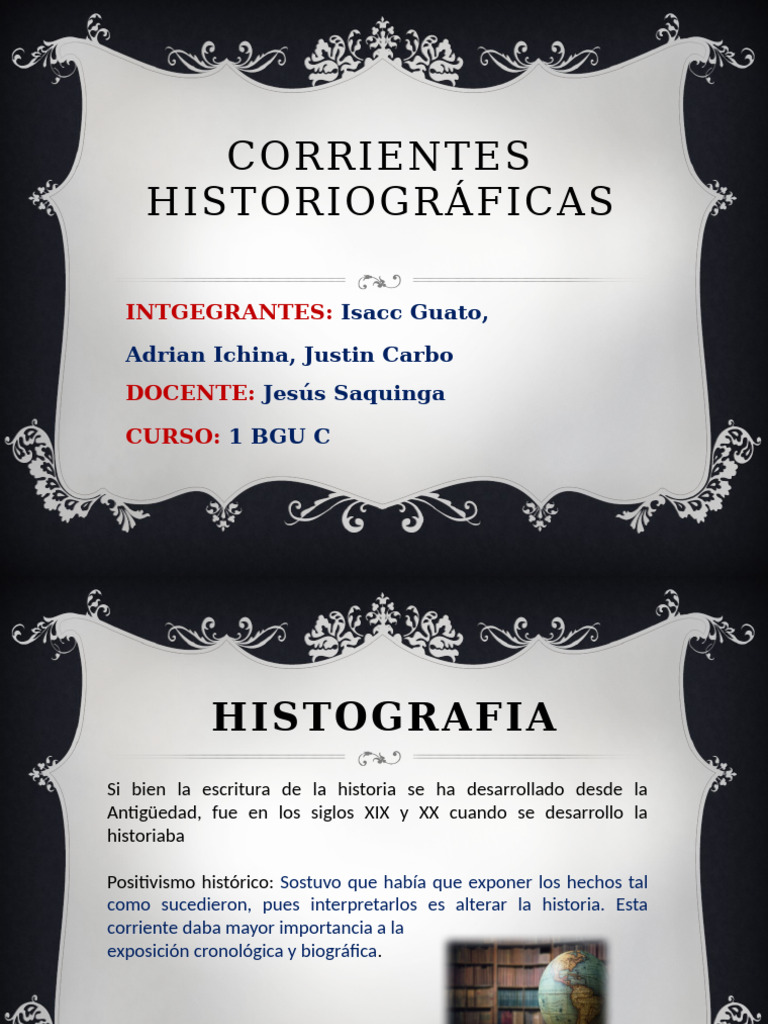 CORRIENTES HISTORIOGRÁFICAS

INTGEGRANTES: Isacc Guato, Adrian Ichina, Justin Carbo

DOCENTE: Jesús Saquinga

CURSO: 1 BGU C

HISTOGRAFIA

Si bien la escritura de la historia se ha desarrollado desde la Antigüedad, fue en los siglos XIX y XX cuando se desarrollo la historiaba

Positivismo histórico: Sostuvo que había que exponer los hechos tal como sucedieron, pues interpretarlos es alterar la historia. Esta corriente daba mayor importancia a la exposición cronológica y biográfica.